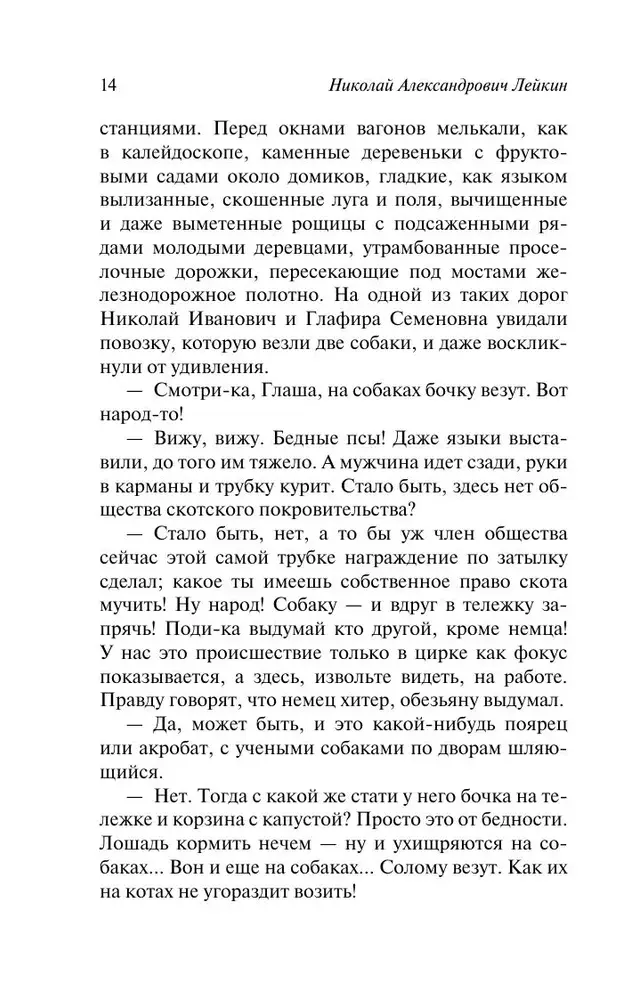 14 Николай Александрович Лейкин

станциями. Перед окнами вагонов мелькали, как в калейдоскопе, каменные деревеньки с фруктовыми садами около домиков, гладкие, как языком вылизанные, скошенные луга и поля, вычищенные и даже выметенные рощицы с подсаженными рядами молодыми деревцами, утрамбованные проселочные дорожки, пересекающие под мостами железнодорожное полотно. На одной из таких дорог Николай Иванович и Глафира Семеновна увидали повозку, которую везли две собаки, и даже воскликнули от удивления.

— Смотри-ка, Глаша, на собаках бочку везут. Вот народ-то!

— Вижу, вижу. Бедные псы! Даже языки выставили, до того им тяжело. А мужчина идет сзади, руки в карманы и трубку курит. Стало быть, здесь нет общества скотского покровительства?

— Стало быть, нет, а то бы уж член общества сейчас этой самой трубке награждение по затылку сделал; какое ты имеешь собственное право скота мучить! Ну народ! Собаку — и вдруг в тележку запрячь! Поди-ка выдумай кто другой, кроме немца! У нас это происшествие только в цирке как фокус показывается, а здесь, извольте видеть, на работе. Правду говорят, что немец хитер, обезьяну выдумал.

— Да, может быть, и это какой-нибудь поярец или акробат, с учеными собаками по дворам шляющийся.

— Нет. Тогда с какой же стати у него бочка на тележке и корзина с капустой? Просто это от бедности. Лошадь кормить нечем — ну и ухищряются на собаках... Вон и еще на собаках... Солому везут. Как их на котах не угораздит возить!